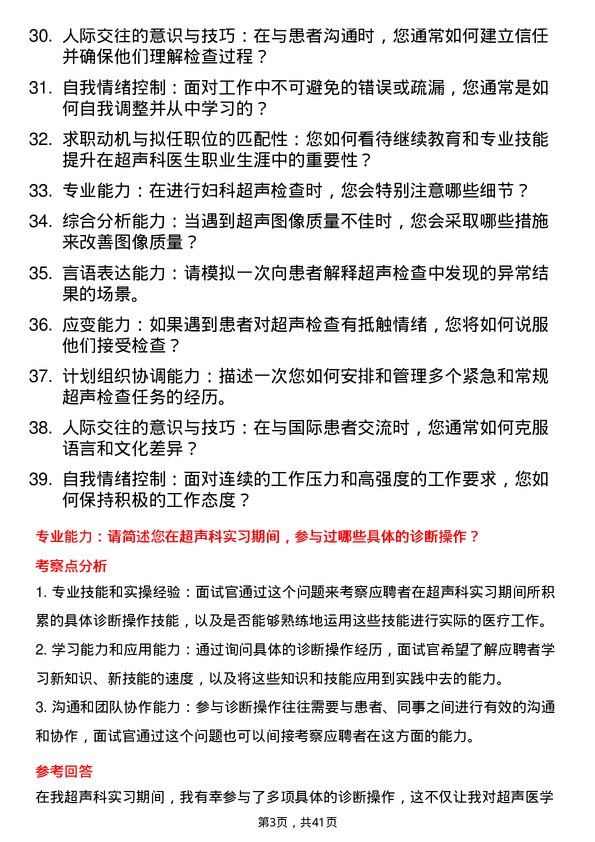 30. 人际交往的意识与技巧：在与患者沟通时，您通常如何建立信任并确保他们理解检查过程？

31. 自我情绪控制：面对工作中不可避免的错误或疏漏，您通常是如何自我调整并从中学习的？

32. 求职动机与拟任职位的匹配性：您如何看待继续教育和专业技能提升在超声科医生职业生涯中的重要性？

33. 专业能力：在进行妇科超声检查时，您会特别注意哪些细节？

34. 综合分析能力：当遇到超声图像质量不佳时，您会采取哪些措施来改善图像质量？

35. 言语表达能力：请模拟一次向患者解释超声检查中发现的异常结果的场景。

36. 应变能力：如果遇到患者对超声检查有抵触情绪，您将如何说服他们接受检查？

37. 计划组织协调能力：描述一次您如何安排和管理多个紧急和常规超声检查任务的经历。

38. 人际交往的意识与技巧：在与国际患者交流时，您通常如何克服语言和文化差异？

39. 自我情绪控制：面对连续的工作压力和高强度的工作要求，您如何保持积极的工作态度？

专业能力：请简述您在超声科实习期间，参与过哪些具体的诊断操作？

考察点分析

1. 专业技能和实操经验：面试官通过这个问题来考察应聘者在超声科实习期间所积累的具体诊断操作技能，以及是否能够熟练地运用这些技能进行实际的医疗工作。

2. 学习能力和应用能力：通过询问具体的诊断操作经历，面试官希望了解应聘者学习新知识、新技能的速度，以及将这些知识和技能应用到实践中去的能力。

3. 沟通和团队协作能力：参与诊断操作往往需要与患者、同事之间进行有效的沟通和协作，面试官通过这个问题也可以间接考察应聘者在这方面的能力。

参考回答

在我超声科实习期间，我有幸参与了多项具体的诊断操作，这不仅让我对超声医学

第3页，共41页